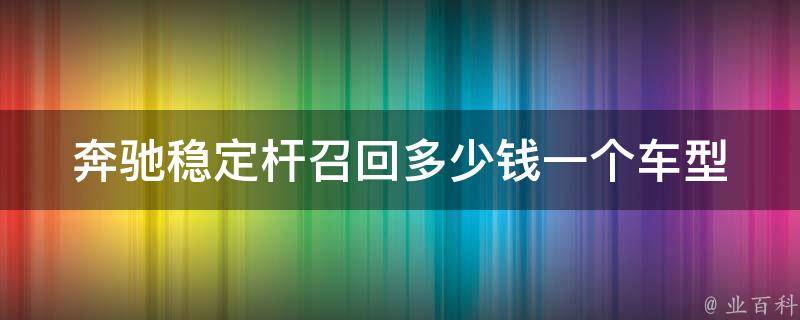 奔驰稳定杆召回多少钱一个车型

@ 业百科